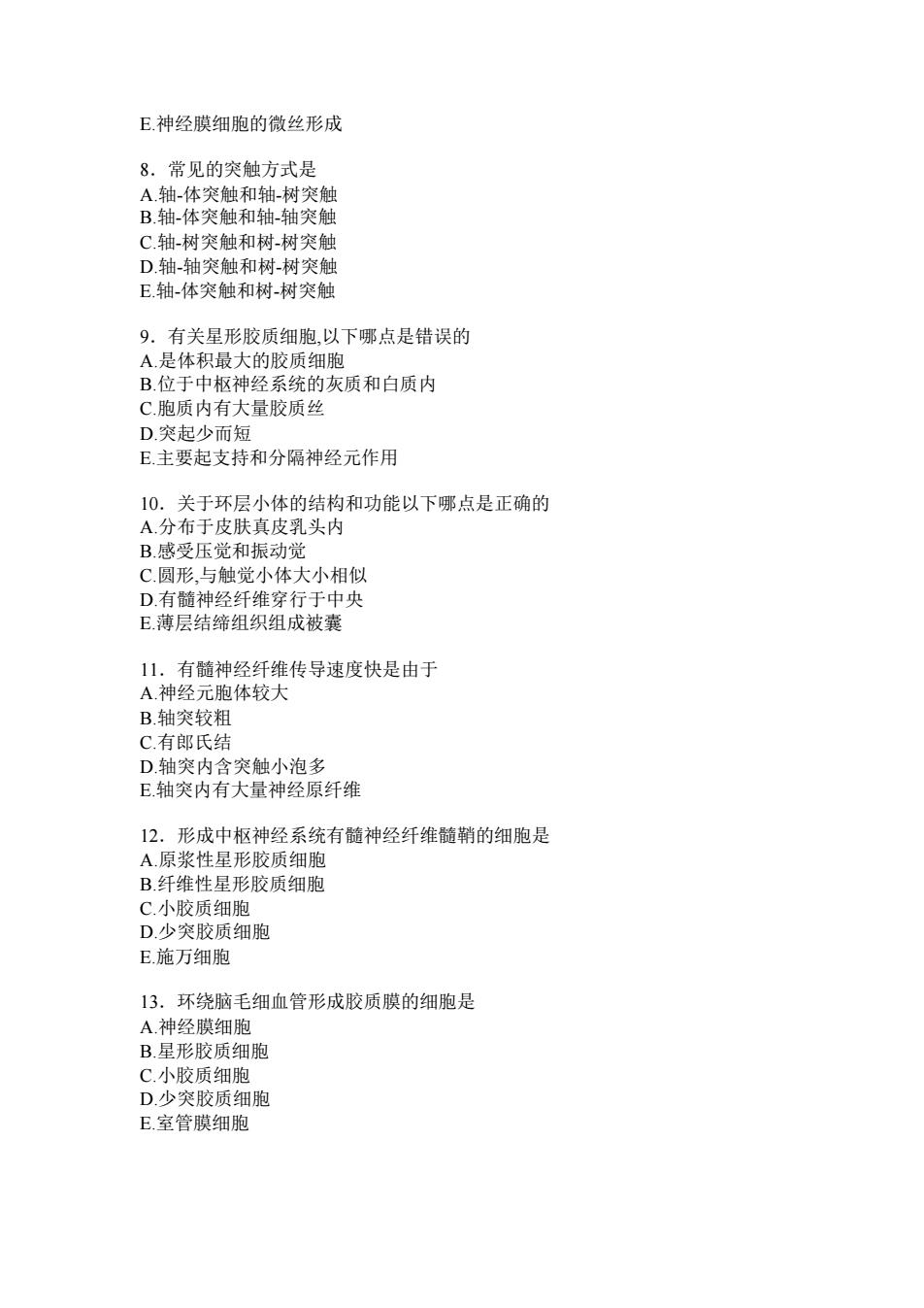 E.神经膜细胞的微丝形成

8．常见的突触方式是
A.轴-体突触和轴-树突触
B.轴-体突触和轴-轴突触
C.轴-树突触和树-树突触
D.轴-轴突触和树-树突触
E.轴-体突触和树-树突触

9．有关星形胶质细胞,以下哪点是错误的
A.是体积最大的胶质细胞
B.位于中枢神经系统的灰质和白质内
C.胞质内有大量胶质丝
D.突起少而短
E.主要起支持和分隔神经元作用

10．关于环层小体的结构和功能以下哪点是正确的
A.分布于皮肤真皮乳头内
B.感受压觉和振动觉
C.圆形,与触觉小体大小相似
D.有髓神经纤维穿行于中央
E.薄层结缔组织组成被囊

11．有髓神经纤维传导速度快是由于
A.神经元胞体较大
B.轴突较粗
C.有郎氏结
D.轴突内含突触小泡多
E.轴突内有大量神经原纤维

12．形成中枢神经系统有髓神经纤维髓鞘的细胞是
A.原浆性星形胶质细胞
B.纤维性星形胶质细胞
C.小胶质细胞
D.少突胶质细胞
E.施万细胞

13．环绕脑毛细血管形成胶质膜的细胞是
A.神经膜细胞
B.星形胶质细胞
C.小胶质细胞
D.少突胶质细胞
E.室管膜细胞